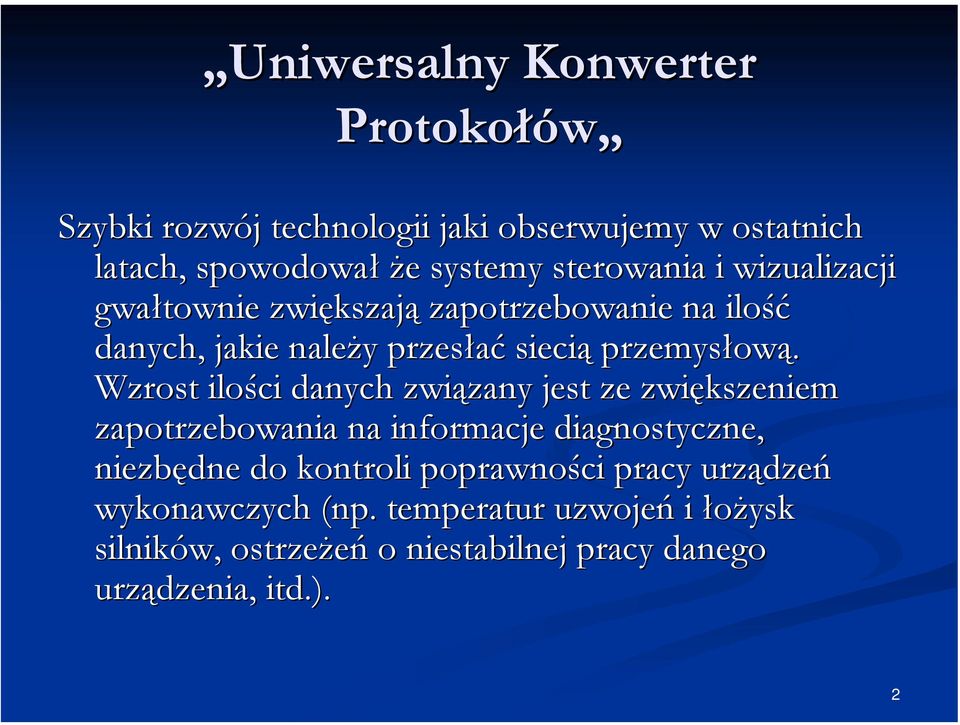 „Uniwersalny Konwerter Protokołów„

Szybki rozwój technologii jaki obserwujemy w ostatnich latach, spowodował że systemy sterowania i wizualizacji gwałtownie zwiększają zapotrzebowanie na ilość danych, jakie należy przesłać siecią przemysłową. Wzrost ilości danych związany jest ze zwiększeniem zapotrzebowania na informacje diagnostyczne, niezbędne do kontroli poprawności pracy urządzeń wykonawczych (np. temperatur uzwojeń i łożysk silników, ostrzeżeń o niestabilnej pracy danego urządzenia, itd.).

2